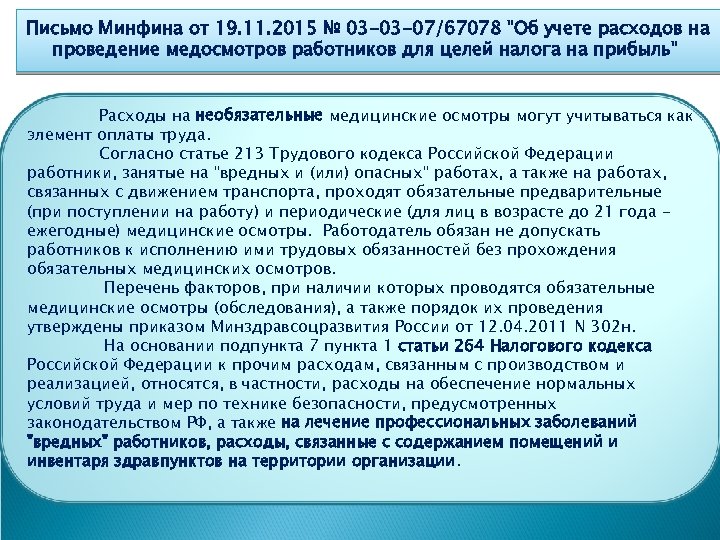 Письмо Минфина от 19.11.2015 № 03-03-07/67078 "Об учете расходов на проведение медосмотров работников для целей налога на прибыль"

Расходы на необязательные медицинские осмотры могут учитываться как элемент оплаты труда.

Согласно статье 213 Трудового кодекса Российской Федерации работники, занятые на "вредных и (или) опасных" работах, а также на работах, связанных с движением транспорта, проходят обязательные предварительные (при поступлении на работу) и периодические (для лиц в возрасте до 21 года - ежегодные) медицинские осмотры. Работодатель обязан не допускать работников к исполнению ими трудовых обязанностей без прохождения обязательных медицинских осмотров.

Перечень факторов, при наличии которых проводятся обязательные медицинские осмотры (обследования), а также порядок их проведения утверждены приказом Минздравсоцразвития России от 12.04.2011 N 302н.

На основании подпункта 7 пункта 1 статьи 264 Налогового кодекса Российской Федерации к прочим расходам, связанным с производством и реализацией, относятся, в частности, расходы на обеспечение нормальных условий труда и мер по технике безопасности, предусмотренных законодательством РФ, а также на лечение профессиональных заболеваний "вредных" работников, расходы, связанные с содержанием помещений и инвентаря здравпунктов на территории организации.